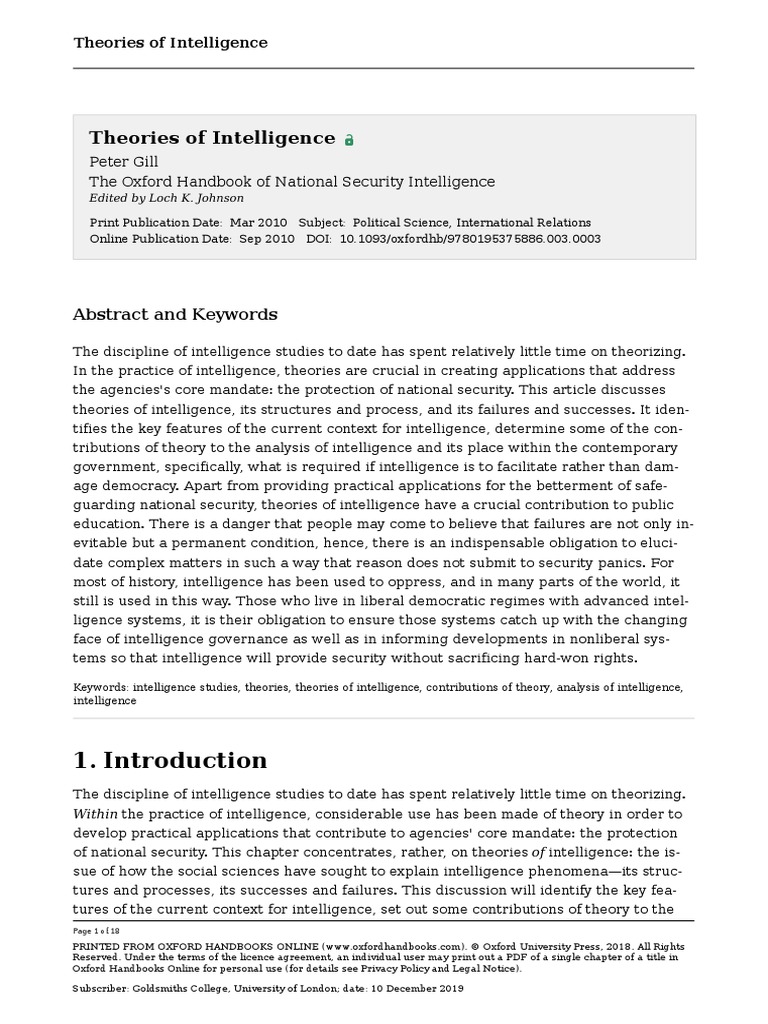 Theories of Intelligence

Theories of Intelligence

Peter Gill

The Oxford Handbook of National Security Intelligence

Edited by Loch K. Johnson

Print Publication Date: Mar 2010 Subject: Political Science, International Relations

Online Publication Date: Sep 2010 DOI: 10.1093/oxfordhb/9780195375886.003.0003

Abstract and Keywords

The discipline of intelligence studies to date has spent relatively little time on theorizing. In the practice of intelligence, theories are crucial in creating applications that address the agencies's core mandate: the protection of national security. This article discusses theories of intelligence, its structures and process, and its failures and successes. It identifies the key features of the current context for intelligence, determine some of the contributions of theory to the analysis of intelligence and its place within the contemporary government, specifically, what is required if intelligence is to facilitate rather than damage democracy. Apart from providing practical applications for the betterment of safeguarding national security, theories of intelligence have a crucial contribution to public education. There is a danger that people may come to believe that failures are not only inevitable but a permanent condition, hence, there is an indispensable obligation to elucidate complex matters in such a way that reason does not submit to security panics. For most of history, intelligence has been used to oppress, and in many parts of the world, it still is used in this way. Those who live in liberal democratic regimes with advanced intelligence systems, it is their obligation to ensure those systems catch up with the changing face of intelligence governance as well as in informing developments in nonliberal systems so that intelligence will provide security without sacrificing hard-won rights.

Keywords: intelligence studies, theories, theories of intelligence, contributions of theory, analysis of intelligence, intelligence

1. Introduction

The discipline of intelligence studies to date has spent relatively little time on theorizing. Within the practice of intelligence, considerable use has been made of theory in order to develop practical applications that contribute to agencies' core mandate: the protection of national security. This chapter concentrates, rather, on theories of intelligence: the issue of how the social sciences have sought to explain intelligence phenomena—its structures and processes, its successes and failures. This discussion will identify the key features of the current context for intelligence, set out some contributions of theory to the

Page 1 of 18

PRINTED FROM OXFORD HANDBOOKS ONLINE (www.oxfordhandbooks.com). © Oxford University Press, 2018. All Rights Reserved. Under the terms of the licence agreement, an individual user may print out a PDF of a single chapter of a title in Oxford Handbooks Online for personal use (for details see Privacy Policy and Legal Notice).

Subscriber: Goldsmiths College, University of London; date: 10 December 2019